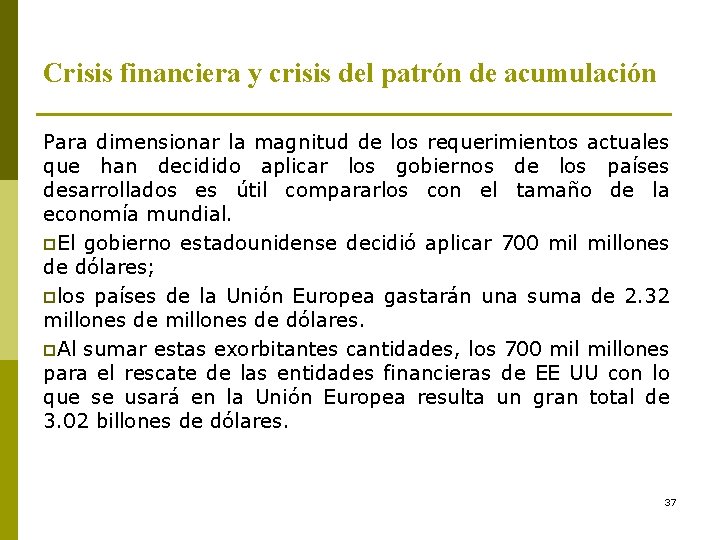 Crisis financiera y crisis del patrón de acumulación

Para dimensionar la magnitud de los requerimientos actuales que han decidido aplicar los gobiernos de los países desarrollados es útil compararlos con el tamaño de la economía mundial.

El gobierno estadounidense decidió aplicar 700 mil millones de dólares;

los países de la Unión Europea gastarán una suma de 2.32 millones de millones de dólares.

Al sumar estas exorbitantes cantidades, los 700 mil millones para el rescate de las entidades financieras de EE UU con lo que se usará en la Unión Europea resulta un gran total de 3.02 billones de dólares.

37